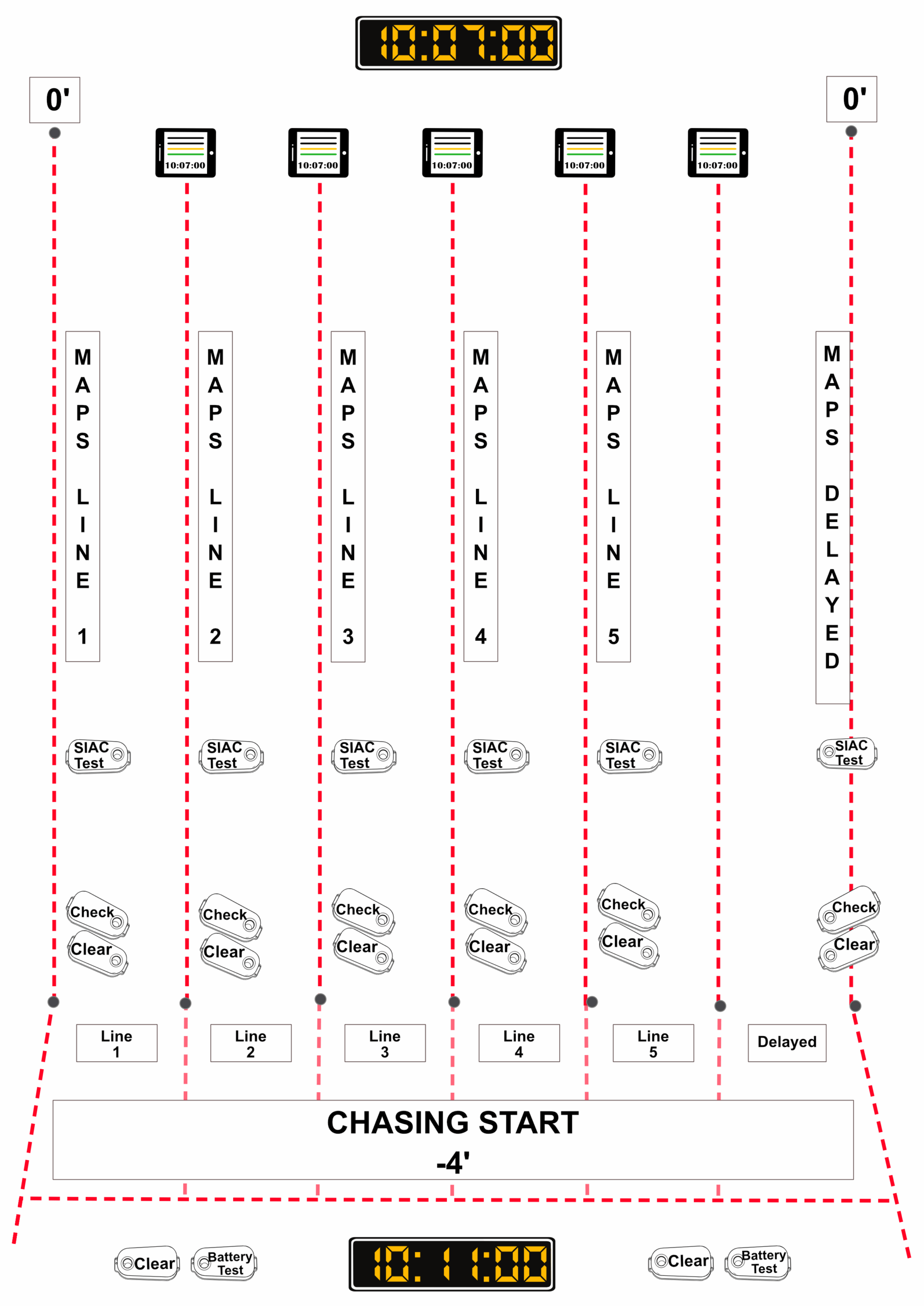 10:07:00

0'

0'

10:07:00

10:07:00

10:07:00

10:07:00

10:07:00

MAPS LINE 1

MAPS LINE 2

MAPS LINE 3

MAPS LINE 4

MAPS LINE 5

MAPS DELAYED

SIAC Test

SIAC Test

SIAC Test

SIAC Test

SIAC Test

SIAC Test

Check
Clear

Check
Clear

Check
Clear

Check
Clear

Check
Clear

Check
Clear

Line 1

Line 2

Line 3

Line 4

Line 5

Delayed

CHASING START
-4'

Clear

Battery Test

10:11:00

Clear

Battery Test